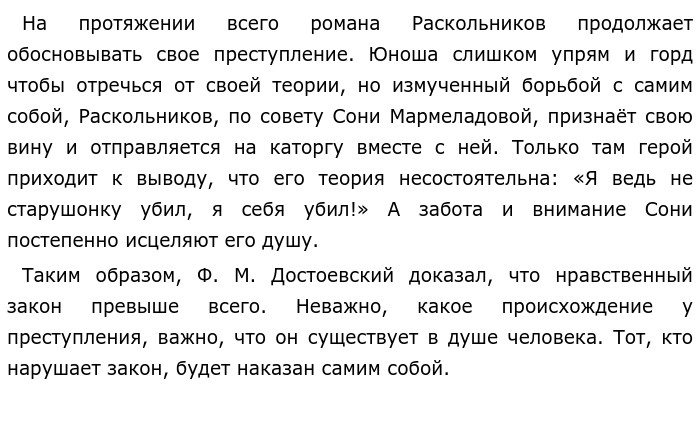 На протяжении всего романа Раскольников продолжает обосновывать свое преступление. Юноша слишком упрям и горд чтобы отречься от своей теории, но измученный борьбой с самим собой, Раскольников, по совету Сони Мармеладовой, признаёт свою вину и отправляется на каторгу вместе с ней. Только там герой приходит к выводу, что его теория несостоятельна: «Я ведь не старушонку убил, я себя убил!» А забота и внимание Сони постепенно исцеляют его душу.

Таким образом, Ф. М. Достоевский доказал, что нравственный закон превыше всего. Неважно, какое происхождение у преступления, важно, что он существует в душе человека. Тот, кто нарушает закон, будет наказан самим собой.